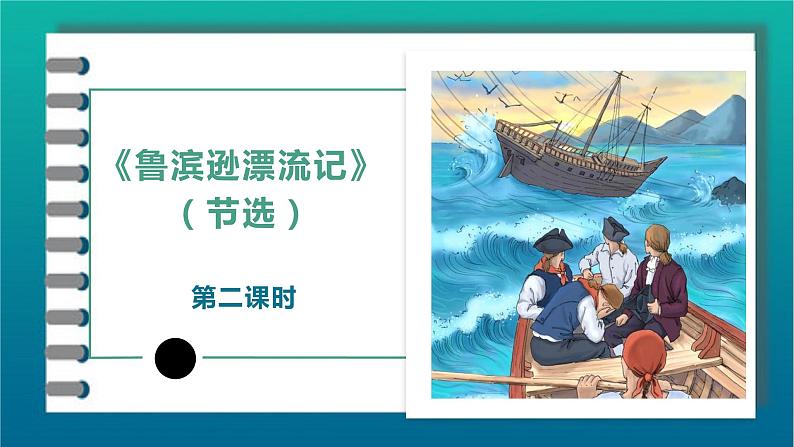 《鲁滨逊漂流记》
（节选）

第二课时